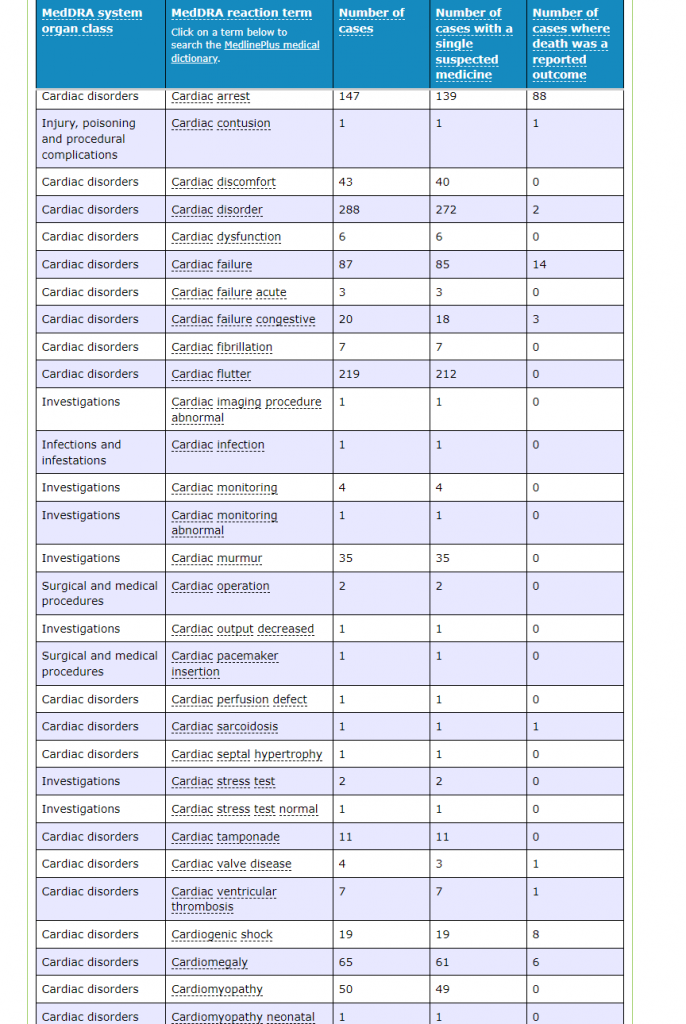 | MedDRA system organ class | MedDRA reaction term Click on a term below to search the MedlinePlus medical dictionary. | Number of cases | Number of cases with a single suspected medicine | Number of cases where death was a reported outcome |
|---|---|---|---|---|
| Cardiac disorders | Cardiac arrest | 147 | 139 | 88 |
| Injury, poisoning and procedural complications | Cardiac contusion | 1 | 1 | 1 |
| Cardiac disorders | Cardiac discomfort | 43 | 40 | 0 |
| Cardiac disorders | Cardiac disorder | 288 | 272 | 2 |
| Cardiac disorders | Cardiac dysfunction | 6 | 6 | 0 |
| Cardiac disorders | Cardiac failure | 87 | 85 | 14 |
| Cardiac disorders | Cardiac failure acute | 3 | 3 | 0 |
| Cardiac disorders | Cardiac failure congestive | 20 | 18 | 3 |
| Cardiac disorders | Cardiac fibrillation | 7 | 7 | 0 |
| Cardiac disorders | Cardiac flutter | 219 | 212 | 0 |
| Investigations | Cardiac imaging procedure abnormal | 1 | 1 | 0 |
| Infections and infestations | Cardiac infection | 1 | 1 | 0 |
| Investigations | Cardiac monitoring | 4 | 4 | 0 |
| Investigations | Cardiac monitoring abnormal | 1 | 1 | 0 |
| Investigations | Cardiac murmur | 35 | 35 | 0 |
| Surgical and medical procedures | Cardiac operation | 2 | 2 | 0 |
| Investigations | Cardiac output decreased | 1 | 1 | 0 |
| Surgical and medical procedures | Cardiac pacemaker insertion | 1 | 1 | 0 |
| Cardiac disorders | Cardiac perfusion defect | 1 | 1 | 0 |
| Cardiac disorders | Cardiac sarcoidosis | 1 | 1 | 1 |
| Cardiac disorders | Cardiac septal hypertrophy | 1 | 1 | 0 |
| Investigations | Cardiac stress test | 2 | 2 | 0 |
| Investigations | Cardiac stress test normal | 1 | 1 | 0 |
| Cardiac disorders | Cardiac tamponade | 11 | 11 | 0 |
| Cardiac disorders | Cardiac valve disease | 4 | 3 | 1 |
| Cardiac disorders | Cardiac ventricular thrombosis | 7 | 7 | 1 |
| Cardiac disorders | Cardiogenic shock | 19 | 19 | 8 |
| Cardiac disorders | Cardiomegaly | 65 | 61 | 6 |
| Cardiac disorders | Cardiomyopathy | 50 | 49 | 0 |
| Cardiac disorders | Cardiomyopathy neonatal | 1 | 1 | 0 |